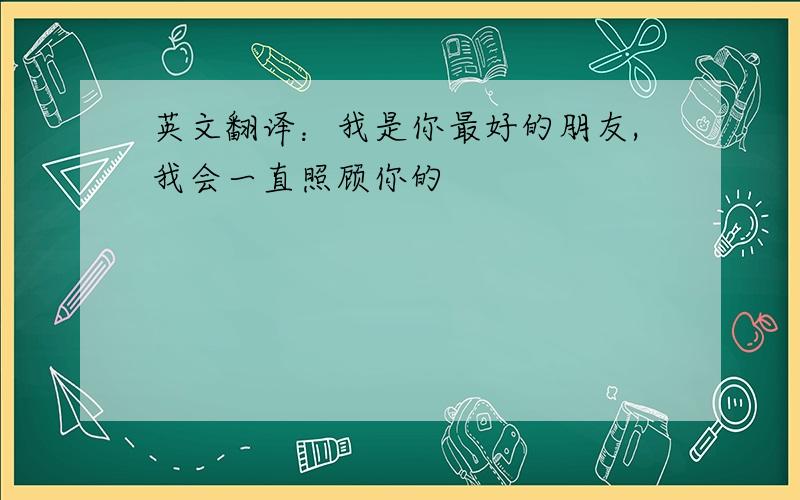 英文翻译：我是你最好的朋友，我会一直照顾你的